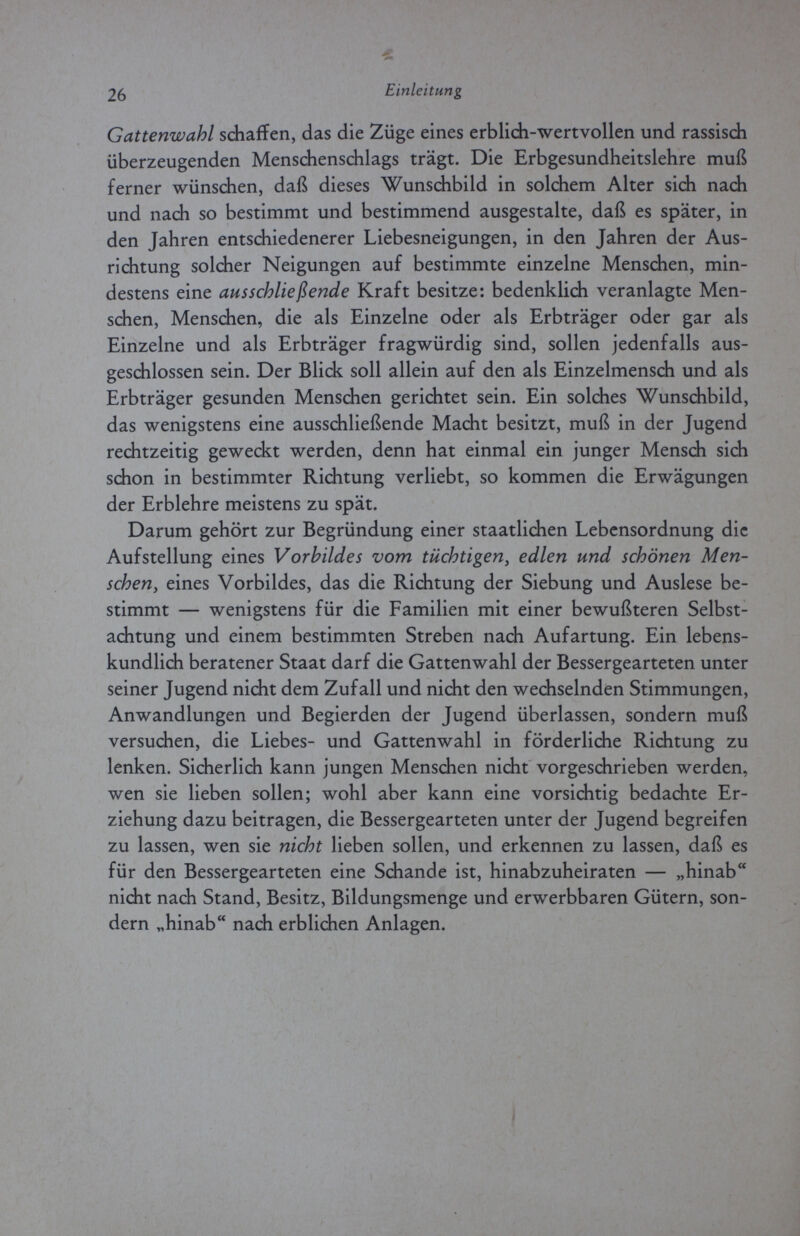 26 Einleitung

Gattenwahl schaffen, das die Züge eines erblich-wertvollen und rassisch überzeugenden Menschenschlags trägt. Die Erbgesundheitslehre muß ferner wünschen, daß dieses Wunschbild in solchem Alter sich nach und nach so bestimmt und bestimmend ausgestalte, daß es später, in den Jahren entschiedenerer Liebesneigungen, in den Jahren der Ausrichtung solcher Neigungen auf bestimmte einzelne Menschen, mindestens eine ausschließende Kraft besitze: bedenklich veranlagte Menschen, Menschen, die als Einzelne oder als Erbträger oder gar als Einzelne und als Erbträger fragwürdig sind, sollen jedenfalls ausgeschlossen sein. Der Blick soll allein auf den als Einzelmensch und als Erbträger gesunden Menschen gerichtet sein. Ein solches Wunschbild, das wenigstens eine ausschließende Macht besitzt, muß in der Jugend rechtzeitig geweckt werden, denn hat einmal ein junger Mensch sich schon in bestimmter Richtung verliebt, so kommen die Erwägungen der Erblehre meistens zu spät.

Darum gehört zur Begründung einer staatlichen Lebensordnung die Aufstellung eines Vorbildes vom tüchtigen, edlen und schönen Menschen, eines Vorbildes, das die Richtung der Siebung und Auslese bestimmt — wenigstens für die Familien mit einer bewußteren Selbstachtung und einem bestimmten Streben nach Aufartung. Ein lebenskundlich beratener Staat darf die Gattenwahl der Bessergearteten unter seiner Jugend nicht dem Zufall und nicht den wechselnden Stimmungen, Anwandlungen und Begierden der Jugend überlassen, sondern muß versuchen, die Liebes- und Gattenwahl in förderliche Richtung zu lenken. Sicherlich kann jungen Menschen nicht vorgeschrieben werden, wen sie lieben sollen; wohl aber kann eine vorsichtig bedachte Erziehung dazu beitragen, die Bessergearteten unter der Jugend begreifen zu lassen, wen sie nicht lieben sollen, und erkennen zu lassen, daß es für den Bessergearteten eine Schande ist, hinabzuheiraten — „hinab“ nicht nach Stand, Besitz, Bildungsmenge und erwerbbaren Gütern, sondern „hinab“ nach erblichen Anlagen.